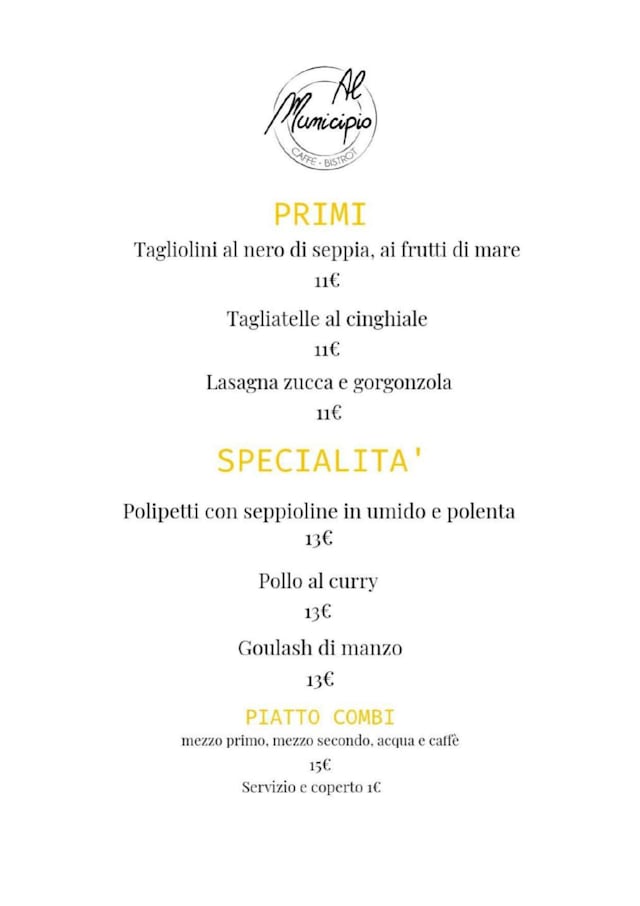 Al Municipio
CAFFÈ · BISTROT

PRIMI

Tagliolini al nero di seppia, ai frutti di mare
11€

Tagliatelle al cinghiale
11€

Lasagna zucca e gorgonzola
11€

SPECIALITA'

Polipetti con seppioline in umido e polenta
13€

Pollo al curry
13€

Goulash di manzo
13€

PIATTO COMBI
mezzo primo, mezzo secondo, acqua e caffè
15€
Servizio e coperto 1€